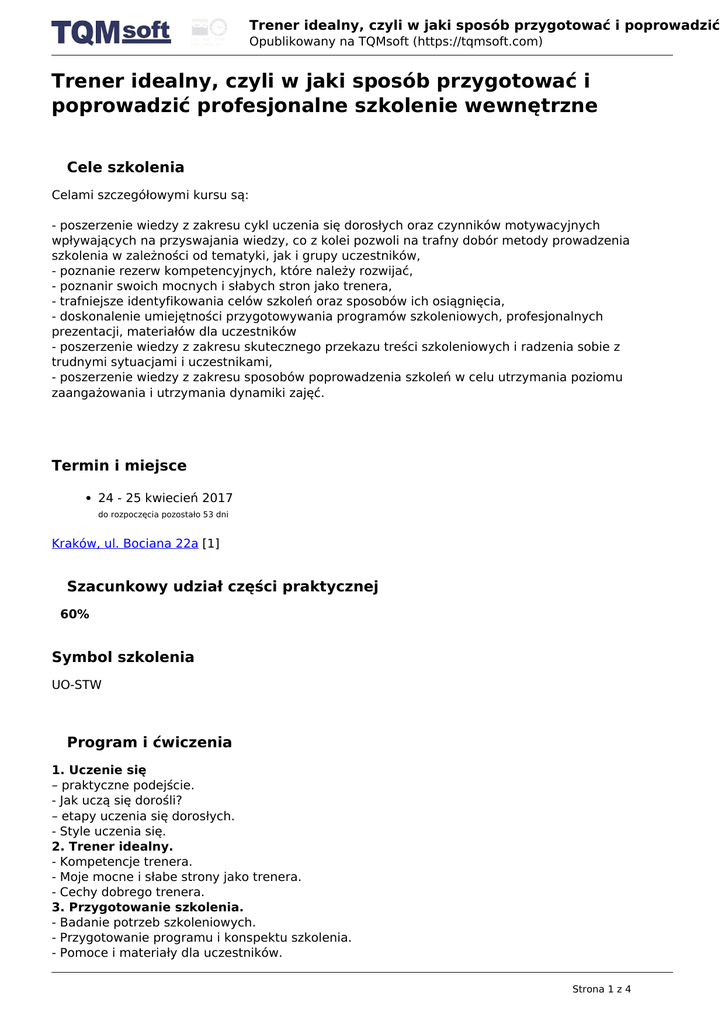 TQMsoft

Trener idealny, czyli w jaki sposób przygotować i poprowadzić
Opublikowany na TQMsoft (https://tqmsoft.com)

Trener idealny, czyli w jaki sposób przygotować i poprowadzić profesjonalne szkolenie wewnętrzne

Cele szkolenia

Celami szczegółowymi kursu są:

- poszerzenie wiedzy z zakresu cykl uczenia się dorosłych oraz czynników motywacyjnych wpływających na przyswajania wiedzy, co z kolei pozwoli na trafny dobór metody prowadzenia szkolenia w zależności od tematyki, jak i grupy uczestników,
- poznanie rezerw kompetencyjnych, które należy rozwijać,
- poznanir swoich mocnych i słabych stron jako trenera,
- trafniejsze identyfikowania celów szkoleń oraz sposobów ich osiągnięcia,
- doskonalenie umiejętności przygotowywania programów szkoleniowych, profesjonalnych prezentacji, materiałów dla uczestników
- poszerzenie wiedzy z zakresu skutecznego przekazu treści szkoleniowych i radzenia sobie z trudnymi sytuacjami i uczestnikami,
- poszerzenie wiedzy z zakresu sposobów poprowadzenia szkoleń w celu utrzymania poziomu zaangażowania i utrzymania dynamiki zajęć.

Termin i miejsce

• 24 - 25 kwiecień 2017
do rozpoczęcia pozostało 53 dni

Kraków, ul. Bociana 22a [1]

Szacunkowy udział części praktycznej

60%

Symbol szkolenia

UO-STW

Program i ćwiczenia

1. Uczenie się
– praktyczne podejście.
- Jak uczą się dorośli?
– etapy uczenia się dorosłych.
- Style uczenia się.
2. Trener idealny.
- Kompetencje trenera.
- Moje mocne i słabe strony jako trenera.
- Cechy dobrego trenera.
3. Przygotowanie szkolenia.
- Badanie potrzeb szkoleniowych.
- Przygotowanie programu i konspektu szkolenia.
- Pomoce i materiały dla uczestników.

Strona 1 z 4